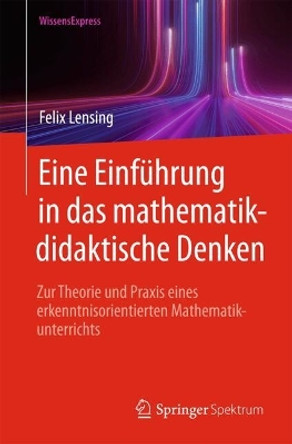 WissensExpress

Felix Lensing

Eine Einführung in das mathematikdidaktische Denken

Zur Theorie und Praxis eines erkenntnisorientierten Mathematikunterrichts

Springer Spektrum